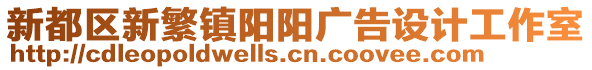 新都区新繁镇阳阳广告设计工作室
http://cdleopoldwells.cn.coovee.com